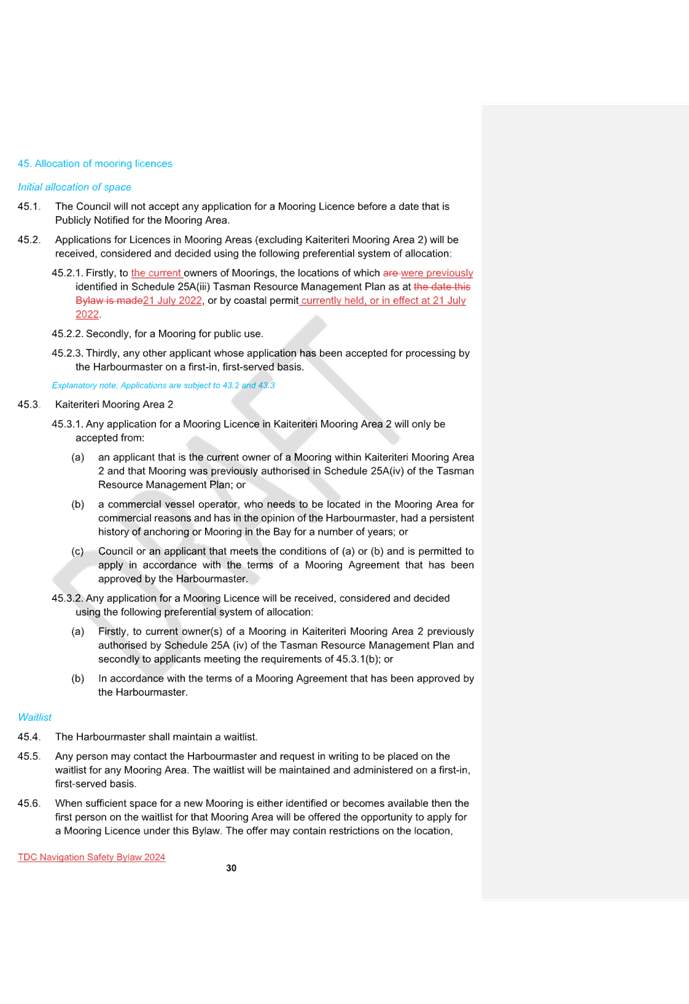 45. Allocation of mooring licences

Initial allocation of space

45.1. The Council will not accept any application for a Mooring Licence before a date that is Publicly Notified for the Mooring Area.

45.2. Applications for Licences in Mooring Areas (excluding Kaiteriteri Mooring Area 2) will be received, considered and decided using the following preferential system of allocation:

45.2.1. Firstly, to the current owners of Moorings, the locations of which are were previously identified in Schedule 25A(iii) Tasman Resource Management Plan as at the date this Bylaw is made21 July 2022, or by coastal permit currently held, or in effect at 21 July 2022.

45.2.2. Secondly, for a Mooring for public use.

45.2.3. Thirdly, any other applicant whose application has been accepted for processing by the Harbourmaster on a first-in, first-served basis.

Explanatory note: Applications are subject to 43.2 and 43.3

45.3. Kaiteriteri Mooring Area 2

45.3.1. Any application for a Mooring Licence in Kaiteriteri Mooring Area 2 will only be accepted from:

(a) an applicant that is the current owner of a Mooring within Kaiteriteri Mooring Area 2 and that Mooring was previously authorised in Schedule 25A(iv) of the Tasman Resource Management Plan; or

(b) a commercial vessel operator, who needs to be located in the Mooring Area for commercial reasons and has in the opinion of the Harbourmaster, had a persistent history of anchoring or Mooring in the Bay for a number of years; or

(c) Council or an applicant that meets the conditions of (a) or (b) and is permitted to apply in accordance with the terms of a Mooring Agreement that has been approved by the Harbourmaster.

45.3.2. Any application for a Mooring Licence will be received, considered and decided using the following preferential system of allocation:

(a) Firstly, to current owner(s) of a Mooring in Kaiteriteri Mooring Area 2 previously authorised by Schedule 25A (iv) of the Tasman Resource Management Plan and secondly to applicants meeting the requirements of 45.3.1(b); or

(b) In accordance with the terms of a Mooring Agreement that has been approved by the Harbourmaster.

Waitlist

45.4. The Harbourmaster shall maintain a waitlist.

45.5. Any person may contact the Harbourmaster and request in writing to be placed on the waitlist for any Mooring Area. The waitlist will be maintained and administered on a first-in, first-served basis.

45.6. When sufficient space for a new Mooring is either identified or becomes available then the first person on the waitlist for that Mooring Area will be offered the opportunity to apply for a Mooring Licence under this Bylaw. The offer may contain restrictions on the location,

TDC Navigation Safety Bylaw 2024

30

DRAFT